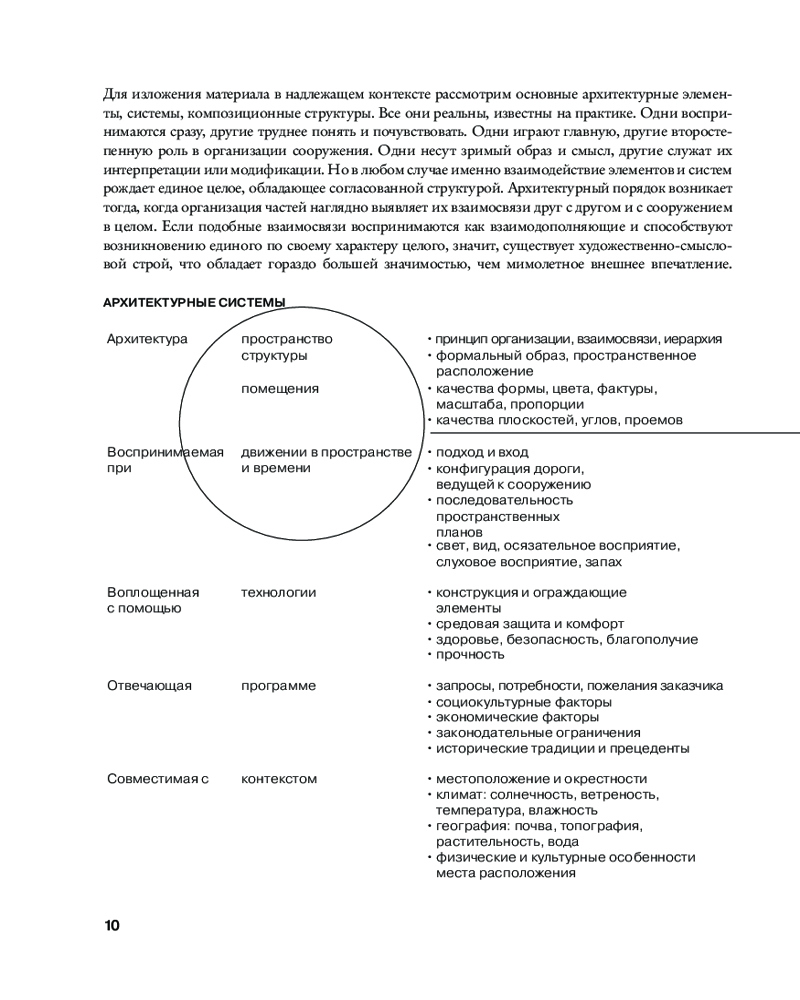 Для изложения материала в надлежащем контексте рассмотрим основные архитектурные элементы, системы, композиционные структуры. Все они реальны, известны на практике. Одни воспринимаются сразу, другие труднее понять и почувствовать. Одни играют главную, другие второстепенную роль в организации сооружения. Одни несут зримый образ и смысл, другие служат их интерпретации или модификации. Но в любом случае именно взаимодействие элементов и систем рождает единое целое, обладающее согласованной структурой. Архитектурный порядок возникает тогда, когда организация частей наглядно выявляет их взаимосвязи друг с другом и с сооружением в целом. Если подобные взаимосвязи воспринимаются как взаимодополняющие и способствуют возникновению единого по своему характеру целого, значит, существует художественно-смысловой строй, что обладает гораздо большей значимостью, чем мимолетное внешнее впечатление.

АРХИТЕКТУРНЫЕ СИСТЕМЫ

Архитектура
пространство
структуры
помещения
• принцип организации, взаимосвязи, иерархия
• формальный образ, пространственное расположение
• качества формы, цвета, фактуры, масштаба, пропорции
• качества плоскостей, углов, проемов

Воспринимаемая при
движении в пространстве и времени
• подход и вход
• конфигурация дороги, ведущей к сооружению
• последовательность пространственных планов
• свет, вид, осязательное восприятие, слуховое восприятие, запах

Воплощенная с помощью
технологии
• конструкция и ограждающие элементы
• средовая защита и комфорт
• здоровье, безопасность, благополучие
• прочность

Отвечающая
программе
• запросы, потребности, пожелания заказчика
• социокультурные факторы
• экономические факторы
• законодательные ограничения
• исторические традиции и прецеденты

Совместимая с
контекстом
• местоположение и окрестности
• климат: солнечность, ветреность, температура, влажность
• география: почва, топография, растительность, вода
• физические и культурные особенности места расположения

10